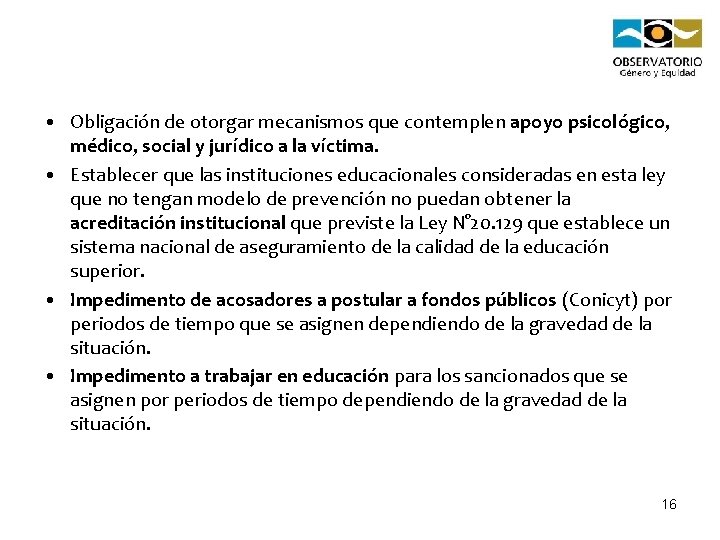 OBSERVATORIO
Género y Equidad

• Obligación de otorgar mecanismos que contemplen apoyo psicológico, médico, social y jurídico a la víctima.
• Establecer que las instituciones educacionales consideradas en esta ley que no tengan modelo de prevención no puedan obtener la acreditación institucional que previste la Ley N°20.129 que establece un sistema nacional de aseguramiento de la calidad de la educación superior.
• Impedimento de acosadores a postular a fondos públicos (Conicyt) por periodos de tiempo que se asignen dependiendo de la gravedad de la situación.
• Impedimento a trabajar en educación para los sancionados que se asignen por periodos de tiempo dependiendo de la gravedad de la situación.

16